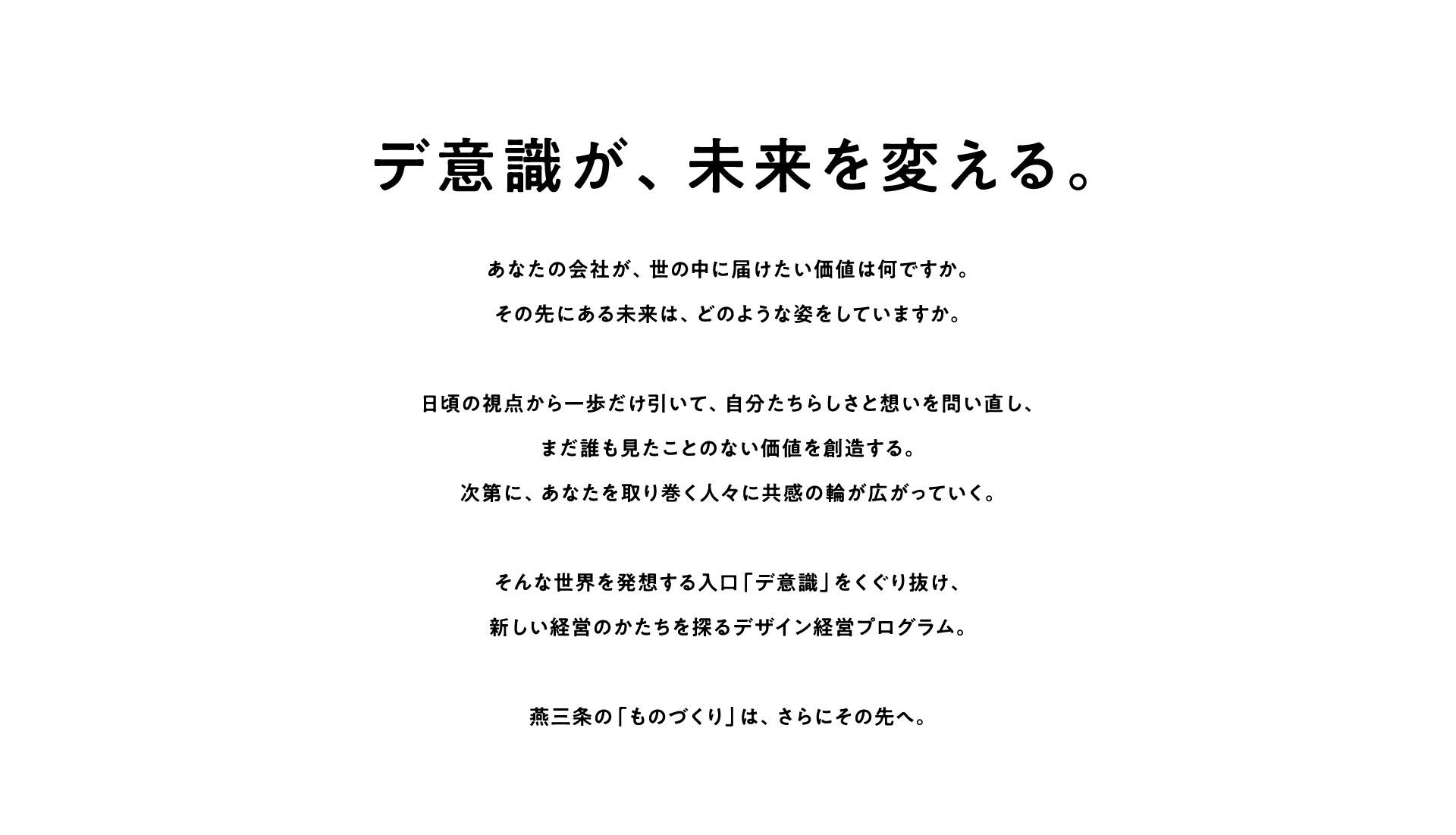 デ意識が、未来を変える。

あなたの会社が、世の中に届けたい価値は何ですか。
その先にある未来は、どのような姿をしていますか。

日頃の視点から一歩だけ引いて、自分たちらしさと想いを問い直し、
まだ誰も見たことのない価値を創造する。
次第に、あなたを取り巻く人々に共感の輪が広がっていく。

そんな世界を発想する入口「デ意識」をくぐり抜け、
新しい経営のかたちを探るデザイン経営プログラム。

燕三条の「ものづくり」は、さらにその先へ。